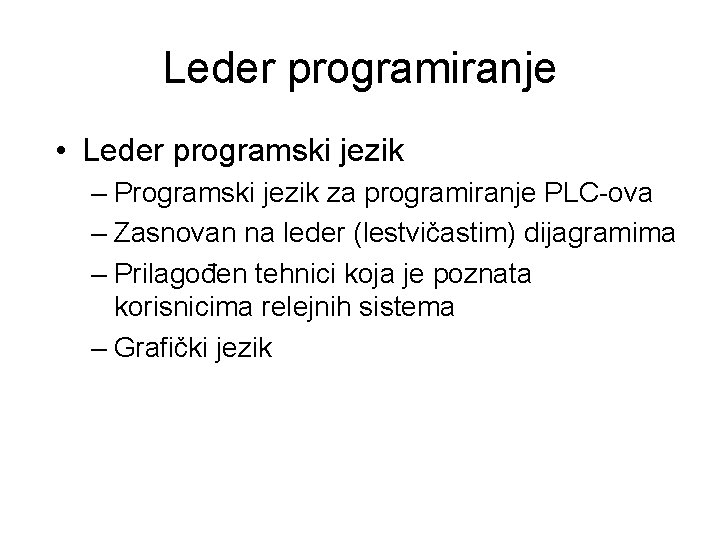 Leder programiranje

• Leder programski jezik
– Programski jezik za programiranje PLC-ova
– Zasnovan na leder (lestvičastim) dijagramima
– Prilagođen tehnici koja je poznata korisnicima relejnih sistema
– Grafički jezik